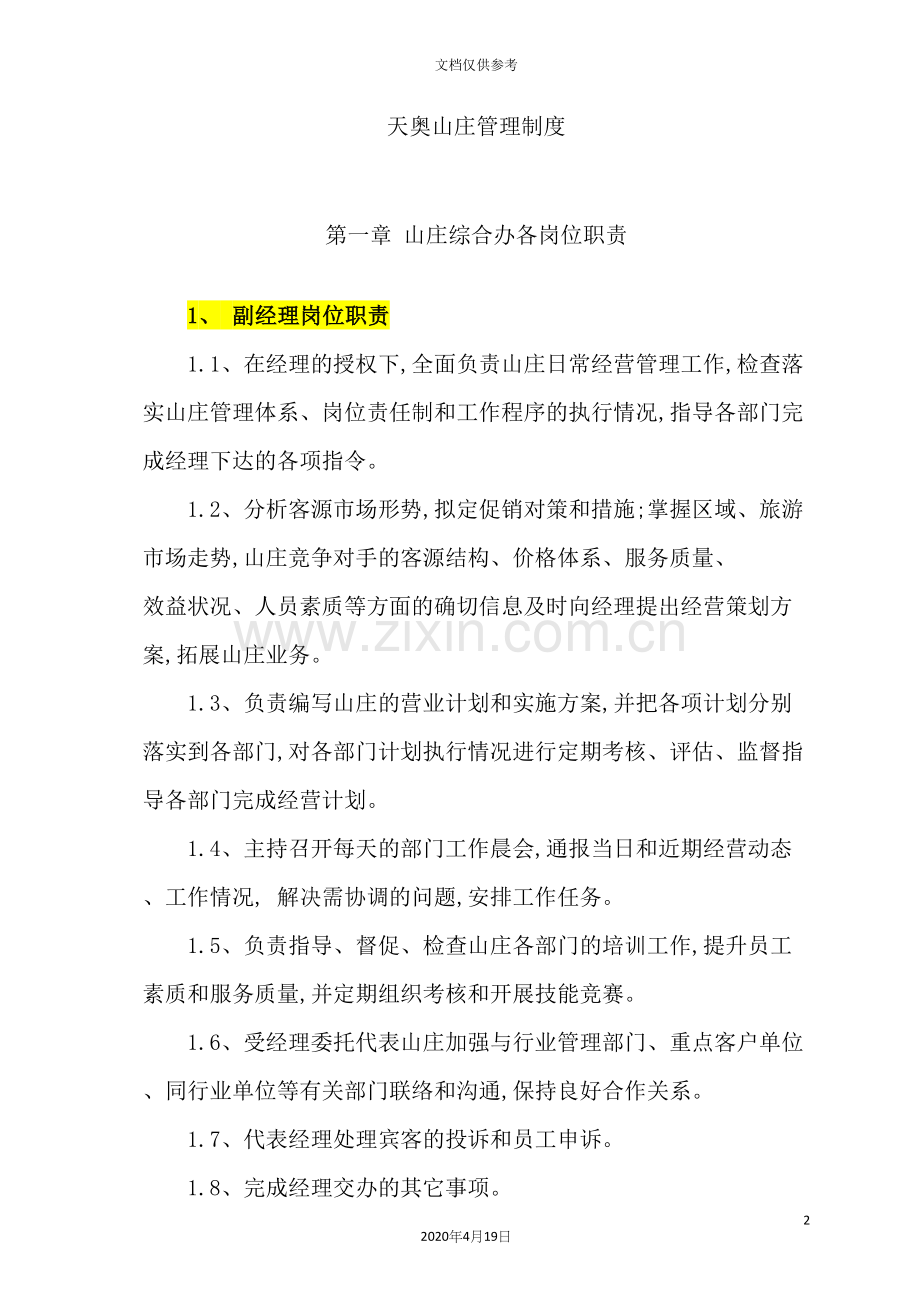 文档仅供参考

天奥山庄管理制度

第一章 山庄综合办各岗位职责

1、 副经理岗位职责

1.1、在经理的授权下,全面负责山庄日常经营管理工作,检查落实山庄管理体系、岗位责任制和工作程序的执行情况,指导各部门完成经理下达的各项指令。

1.2、分析客源市场形势,拟定促销对策和措施;掌握区域、旅游市场走势,山庄竞争对手的客源结构、价格体系、服务质量、效益状况、人员素质等方面的确切信息及时向经理提出经营策划方案,拓展山庄业务。

1.3、负责编写山庄的营业计划和实施方案,并把各项计划分别落实到各部门,对各部门计划执行情况进行定期考核、评估、监督指导各部门完成经营计划。

1.4、主持召开每天的部门工作晨会,通报当日和近期经营动态、工作情况, 解决需协调的问题,安排工作任务。

1.5、负责指导、督促、检查山庄各部门的培训工作,提升员工素质和服务质量,并定期组织考核和开展技能竞赛。

1.6、受经理委托代表山庄加强与行业管理部门、重点客户单位、同行业单位等有关部门联络和沟通,保持良好合作关系。

1.7、代表经理处理宾客的投诉和员工申诉。

1.8、完成经理交办的其它事项。

2

2020年4月19日

www.zixin.com.cn